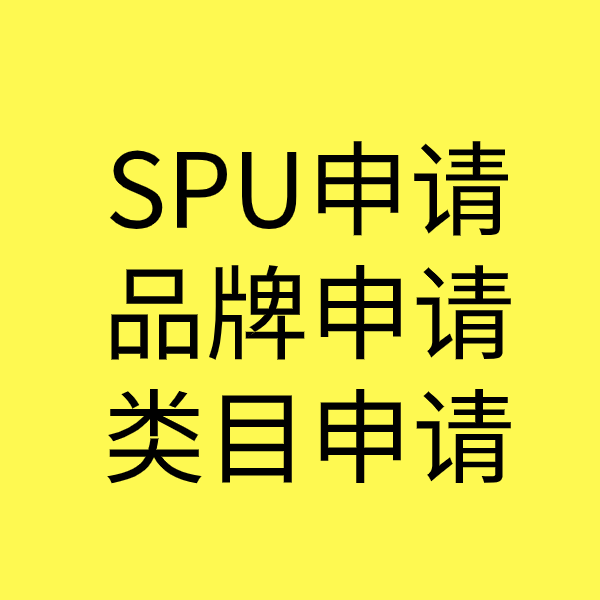 SPU申请
品牌申请
类目申请